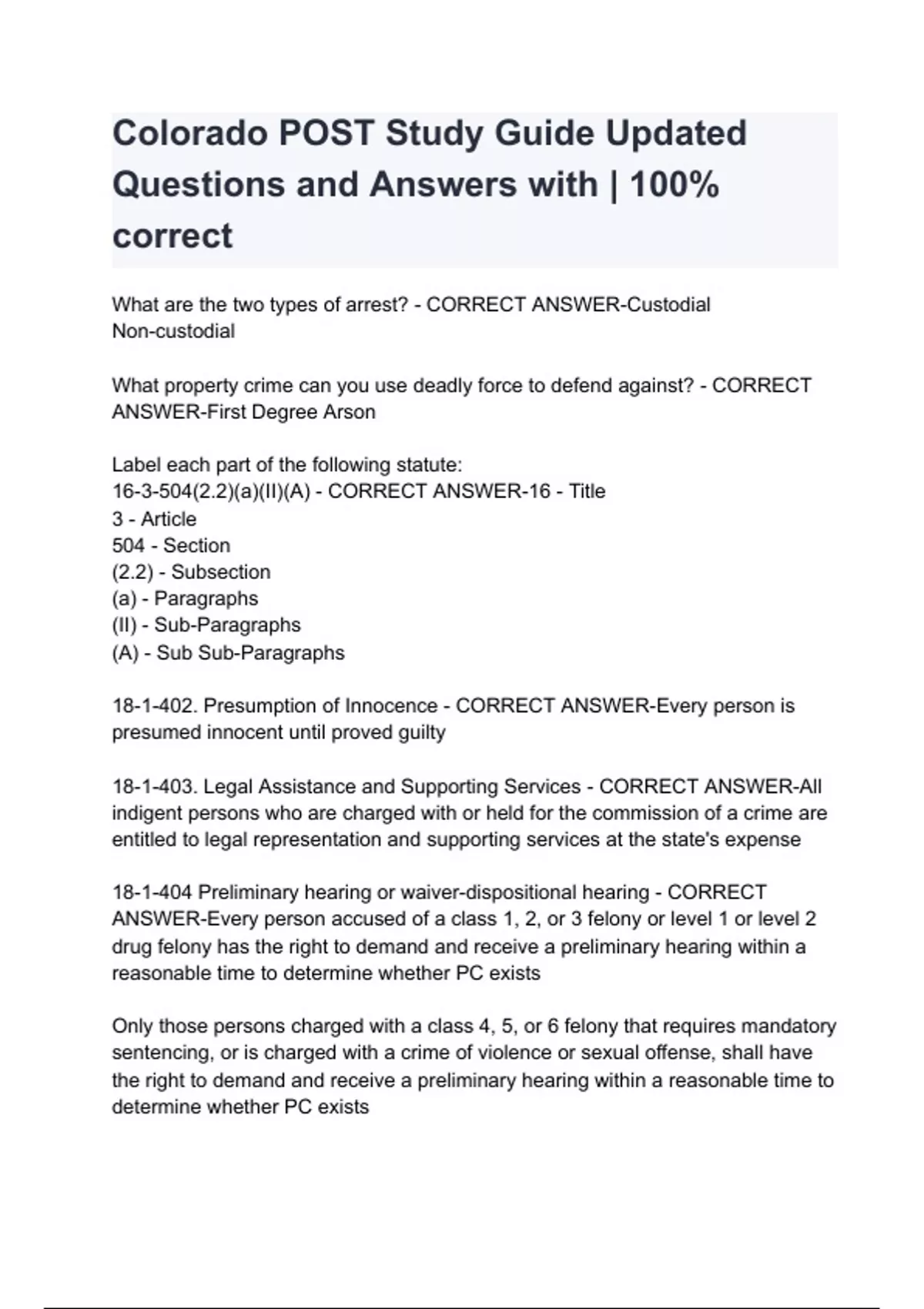 Colorado POST Study Guide Updated Questions and Answers with | 100% correct

What are the two types of arrest? - CORRECT ANSWER-Custodial
Non-custodial

What property crime can you use deadly force to defend against? - CORRECT ANSWER-First Degree Arson

Label each part of the following statute:
16-3-504(2.2)(a)(II)(A) - CORRECT ANSWER-16 - Title
3 - Article
504 - Section
(2.2) - Subsection
(a) - Paragraphs
(II) - Sub-Paragraphs
(A) - Sub Sub-Paragraphs

18-1-402. Presumption of Innocence - CORRECT ANSWER-Every person is presumed innocent until proved guilty

18-1-403. Legal Assistance and Supporting Services - CORRECT ANSWER-All indigent persons who are charged with or held for the commission of a crime are entitled to legal representation and supporting services at the state's expense

18-1-404 Preliminary hearing or waiver-dispositional hearing - CORRECT ANSWER-Every person accused of a class 1, 2, or 3 felony or level 1 or level 2 drug felony has the right to demand and receive a preliminary hearing within a reasonable time to determine whether PC exists

Only those persons charged with a class 4, 5, or 6 felony that requires mandatory sentencing, or is charged with a crime of violence or sexual offense, shall have the right to demand and receive a preliminary hearing within a reasonable time to determine whether PC exists